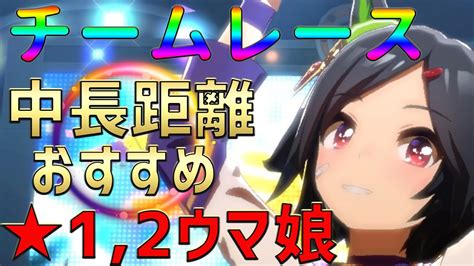 チームレース

中長距離
おすすめ

★1,2ウマ娘